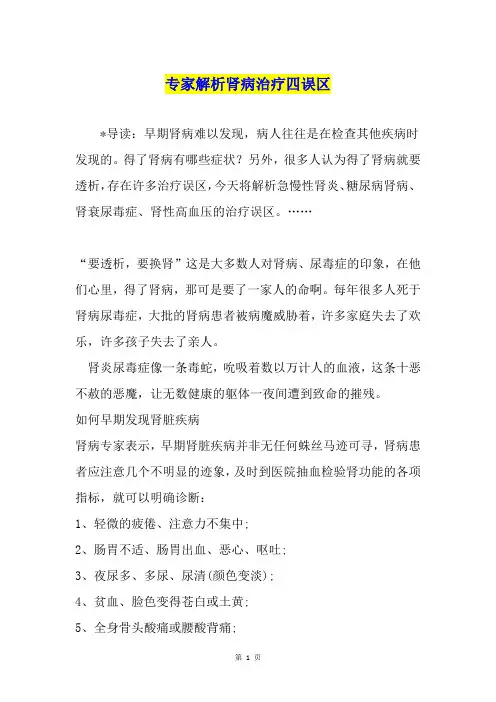 专家解析肾病治疗四误区

*导读：早期肾病难以发现，病人往往是在检查其他疾病时发现的。得了肾病有哪些症状？另外，很多人认为得了肾病就要透析，存在许多治疗误区，今天将解析急慢性肾炎、糖尿病肾病、肾衰尿毒症、肾性高血压的治疗误区。……

“要透析，要换肾”这是大多数人对肾病、尿毒症的印象，在他们心里，得了肾病，那可是要了一家人的命啊。每年很多人死于肾病尿毒症，大批的肾病患者被病魔威胁着，许多家庭失去了欢乐，许多孩子失去了亲人。

肾炎尿毒症像一条毒蛇，吮吸着数以万计人的血液，这条十恶不赦的恶魔，让无数健康的躯体一夜间遭到致命的摧残。

如何早期发现肾脏疾病

肾病专家表示，早期肾脏疾病并非无任何蛛丝马迹可寻，肾病患者应注意几个不明显的迹象，及时到医院抽血检验肾功能的各项指标，就可以明确诊断：

1、轻微的疲倦、注意力不集中；

2、肠胃不适、肠胃出血、恶心、呕吐；

3、夜尿多、多尿、尿清(颜色变淡)；

4、贫血、脸色变得苍白或土黄；

5、全身骨头酸痛或腰酸背痛；

第 1 页